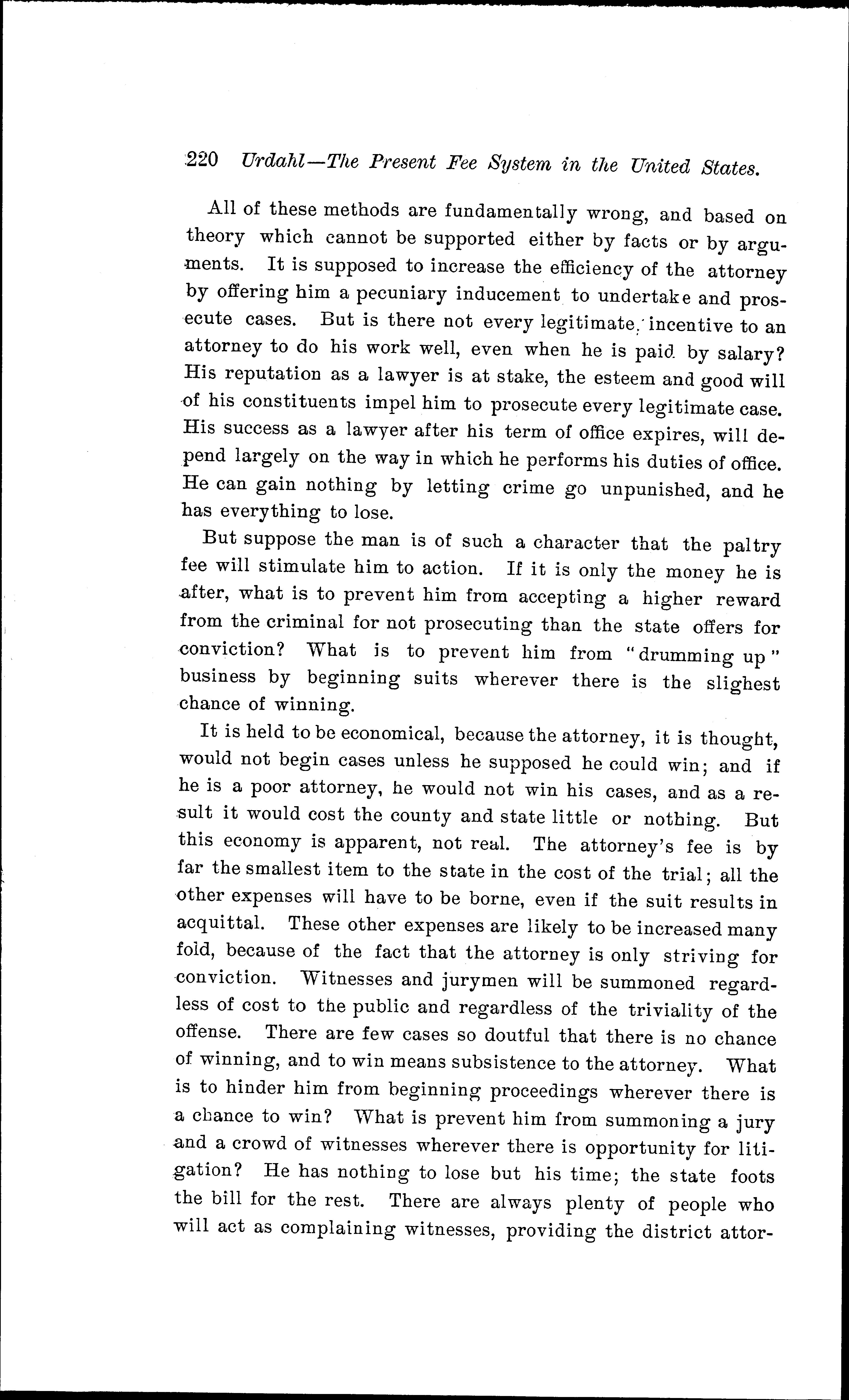 220 Urdahl—The Present Fee System in the United States.

All of these methods are fundamentally wrong, and based on theory which cannot be supported either by facts or by arguments. It is supposed to increase the efficiency of the attorney by offering him a pecuniary inducement to undertake and prosecute cases. But is there not every legitimate incentive to an attorney to do his work well, even when he is paid by salary? His reputation as a lawyer is at stake, the esteem and good will of his constituents impel him to prosecute every legitimate case. His success as a lawyer after his term of office expires, will depend largely on the way in which he performs his duties of office. He can gain nothing by letting crime go unpunished, and he has everything to lose.

But suppose the man is of such a character that the paltry fee will stimulate him to action. If it is only the money he is after, what is to prevent him from accepting a higher reward from the criminal for not prosecuting than the state offers for conviction? What is to prevent him from "drumming up" business by beginning suits wherever there is the slighest chance of winning.

It is held to be economical, because the attorney, it is thought, would not begin cases unless he supposed he could win; and if he is a poor attorney, he would not win his cases, and as a result it would cost the county and state little or nothing. But this economy is apparent, not real. The attorney's fee is by far the smallest item to the state in the cost of the trial; all the other expenses will have to be borne, even if the suit results in acquittal. These other expenses are likely to be increased many fold, because of the fact that the attorney is only striving for conviction. Witnesses and jurymen will be summoned regardless of cost to the public and regardless of the triviality of the offense. There are few cases so doutful that there is no chance of winning, and to win means subsistence to the attorney. What is to hinder him from beginning proceedings wherever there is a chance to win? What is prevent him from summoning a jury and a crowd of witnesses wherever there is opportunity for litigation? He has nothing to lose but his time; the state foots the bill for the rest. There are always plenty of people who will act as complaining witnesses, providing the district attor-